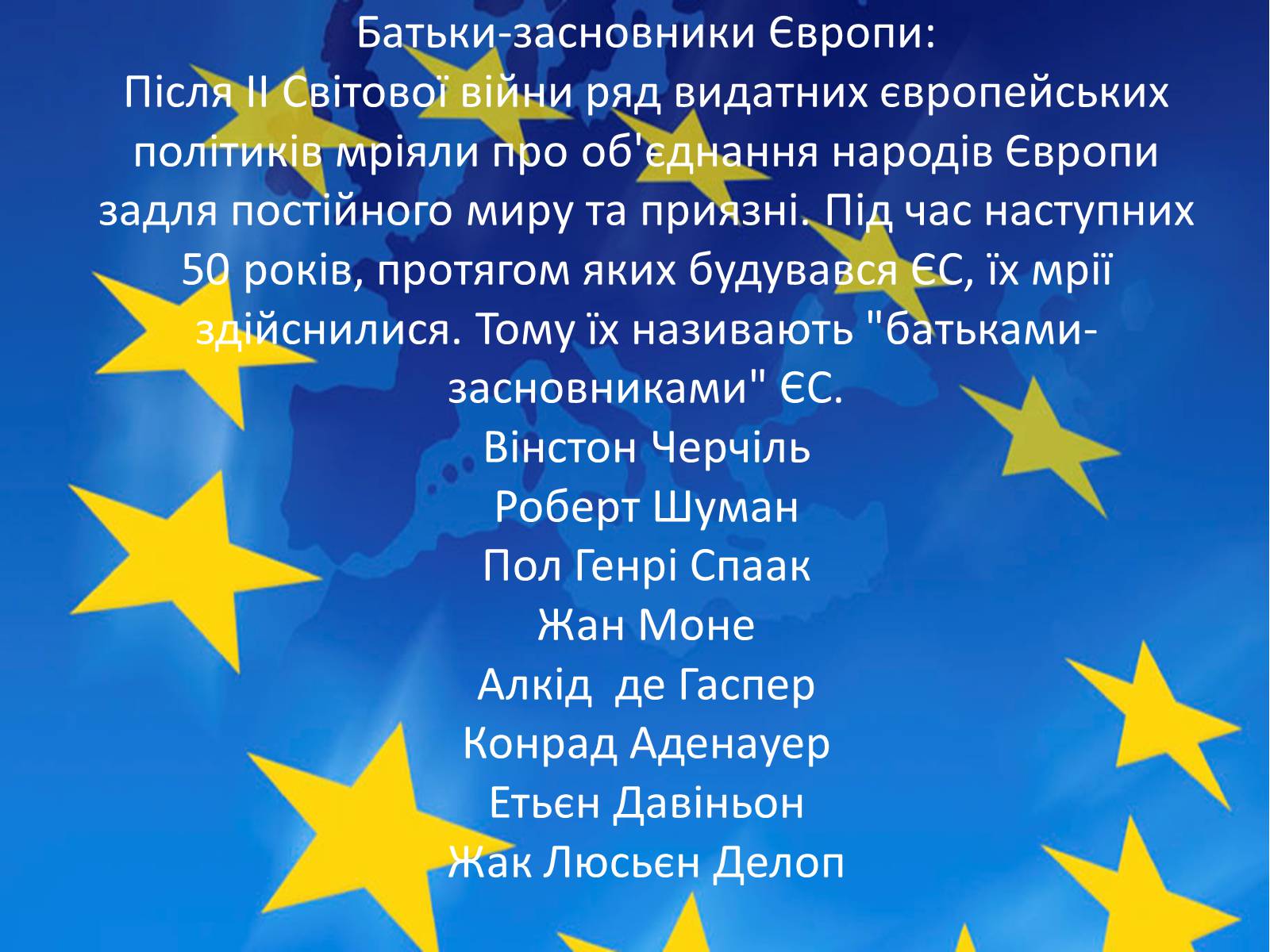 Батьки-засновники Європи:
Після II Світової війни ряд видатних європейських політиків мріяли про об'єднання народів Європи задля постійного миру та приязні. Під час наступних 50 років, протягом яких будувався ЄС, їх мрії здійснилися. Тому їх називають "батьками-засновниками" ЄС.
Вінстон Черчіль
Роберт Шуман
Пол Генрі Спаак
Жан Моне
Алкід де Гаспер
Конрад Аденауер
Етьєн Давіньон
Жак Люсьєн Делоп